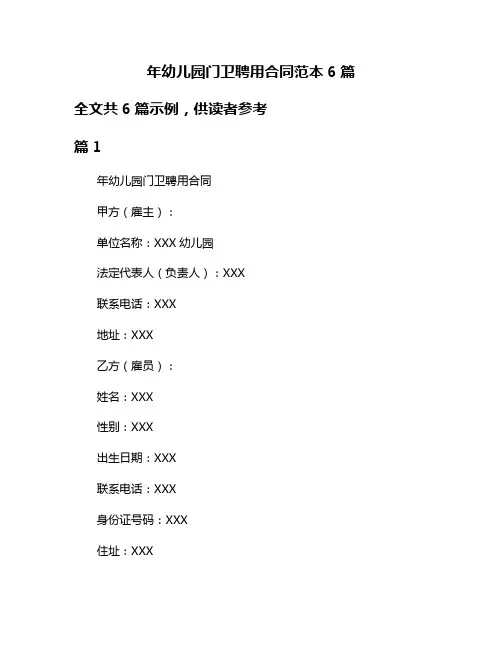 年幼儿园门卫聘用合同范本 6 篇

全文共 6 篇示例，供读者参考

篇 1

年幼儿园门卫聘用合同

甲方（雇主）：

单位名称：XXX 幼儿园

法定代表人（负责人）：XXX

联系电话：XXX

地址：XXX

乙方（雇员）：

姓名：XXX

性别：XXX

出生日期：XXX

联系电话：XXX

身份证号码：XXX

住址：XXX